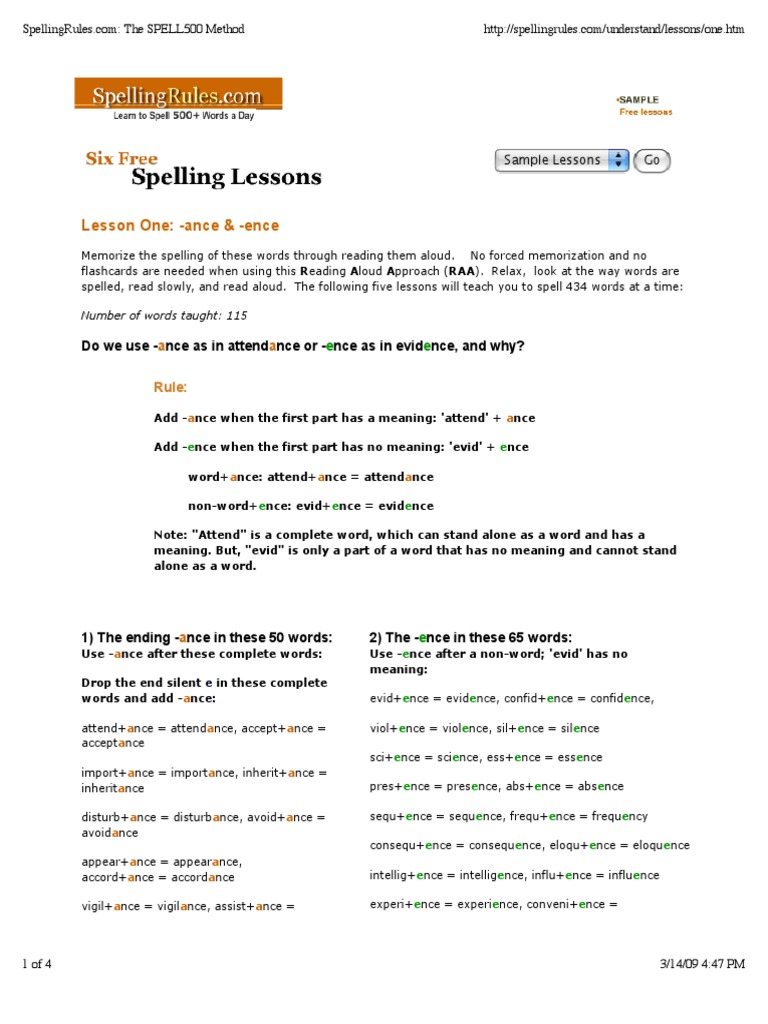 SpellingRules.com: The SPELL500 Method

http://spellingrules.com/understand/lessons/one.htm

SpellingRules.com
Learn to Spell 500+ Words a Day

•SAMPLE
Free lessons

Six Free
Spelling Lessons

Sample Lessons
Go

Lesson One: -ance & -ence

Memorize the spelling of these words through reading them aloud. No forced memorization and no flashcards are needed when using this Reading Aloud Approach (RAA). Relax, look at the way words are spelled, read slowly, and read aloud. The following five lessons will teach you to spell 434 words at a time:

Number of words taught: 115

Do we use -ance as in attendance or -ence as in evidence, and why?

Rule:

Add -ance when the first part has a meaning: 'attend' + ance

Add -ence when the first part has no meaning: 'evid' + ence

word+ance: attend+ance = attendance

non-word+ence: evid+ence = evidence

Note: "Attend" is a complete word, which can stand alone as a word and has a meaning. But, "evid" is only a part of a word that has no meaning and cannot stand alone as a word.

1) The ending -ance in these 50 words:
Use -ance after these complete words:

Drop the end silent e in these complete words and add -ance:

attend+ance = attendance, accept+ance = acceptance

import+ance = importance, inherit+ance = inheritance

disturb+ance = disturbance, avoid+ance = avoidance

appear+ance = appearance, accord+ance = accordance

vigil+ance = vigilance, assist+ance =

2) The -ence in these 65 words:
Use -ence after a non-word; 'evid' has no meaning:

evid+ence = evidence, confid+ence = confidence,

viol+ence = violence, sil+ence = silence

sci+ence = science, ess+ence = essence

pres+ence = presence, abs+ence = absence

sequ+ence = sequence, frequ+ence = frequency

consequ+ence = consequence, eloqu+ence = eloquence

intellig+ence = intelligence, influ+ence = influence

experi+ence = experience, conveni+ence =

1 of 4

3/14/09 4:47 PM